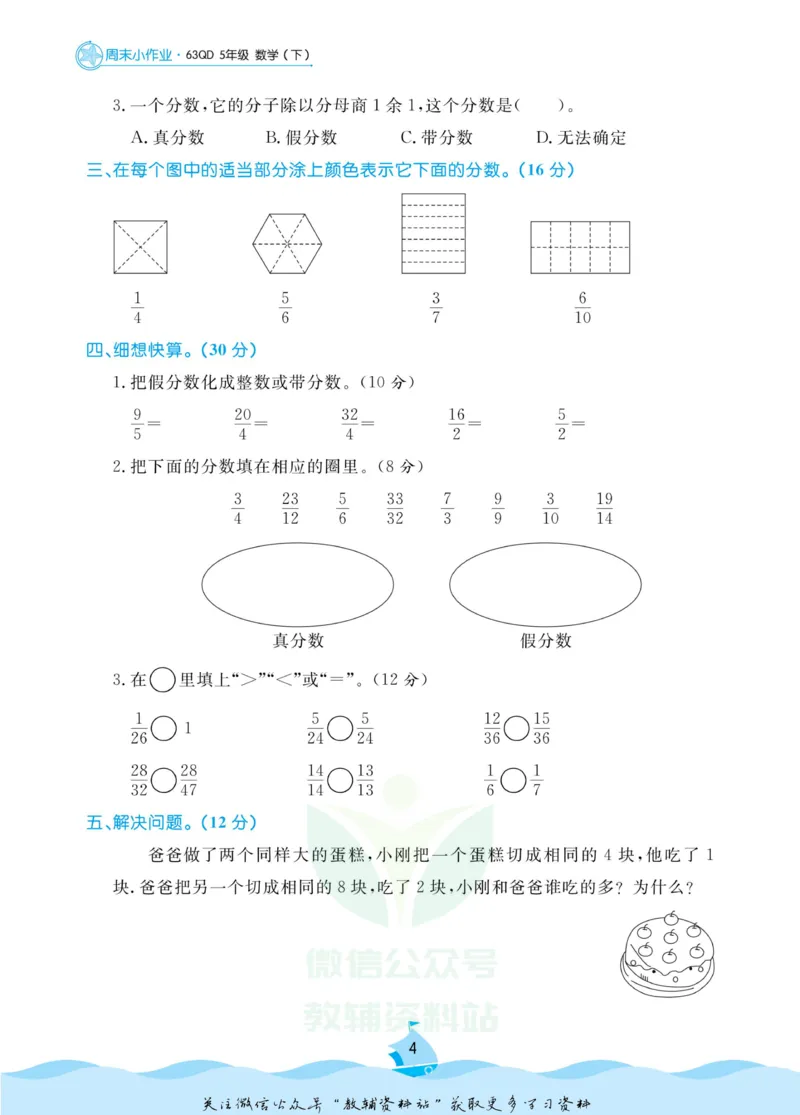 周末小作业·63QD 5年级 数学（下）

3.一个分数，它的分子除以分母商1余1，这个分数是(　　)。

A.真分数　B.假分数　C.带分数　D.无法确定

三、在每个图中的适当部分涂上颜色表示它下面的分数。(16分)

$\frac{1}{4}$　$\frac{5}{6}$　$\frac{3}{7}$　$\frac{6}{10}$

四、细想快算。(30分)

1.把假分数化成整数或带分数。(10分)

$\frac{9}{5}=$　$\frac{20}{4}=$　$\frac{32}{4}=$　$\frac{16}{2}=$　$\frac{5}{2}=$

2.把下面的分数填在相应的圈里。(8分)

$\frac{3}{4}$　$\frac{23}{12}$　$\frac{5}{6}$　$\frac{33}{32}$　$\frac{7}{3}$　$\frac{9}{9}$　$\frac{3}{10}$　$\frac{19}{14}$

真分数　假分数

3.在○里填上“>”“<”或“=”。(12分)

$\frac{1}{26}$○1　$\frac{5}{24}$○$\frac{5}{24}$　$\frac{12}{36}$○$\frac{15}{36}$

$\frac{28}{32}$○$\frac{28}{47}$　$\frac{14}{14}$○$\frac{13}{13}$　$\frac{1}{6}$○$\frac{1}{7}$

五、解决问题。(12分)

爸爸做了两个同样大的蛋糕，小刚把一个蛋糕切成相同的4块，他吃了1块.爸爸把另一个切成相同的8块，吃了2块，小刚和爸爸谁吃的多？为什么？

4

关注微信公众号“教辅资料站”获取更多学习资料

微信公众号
教辅资料站